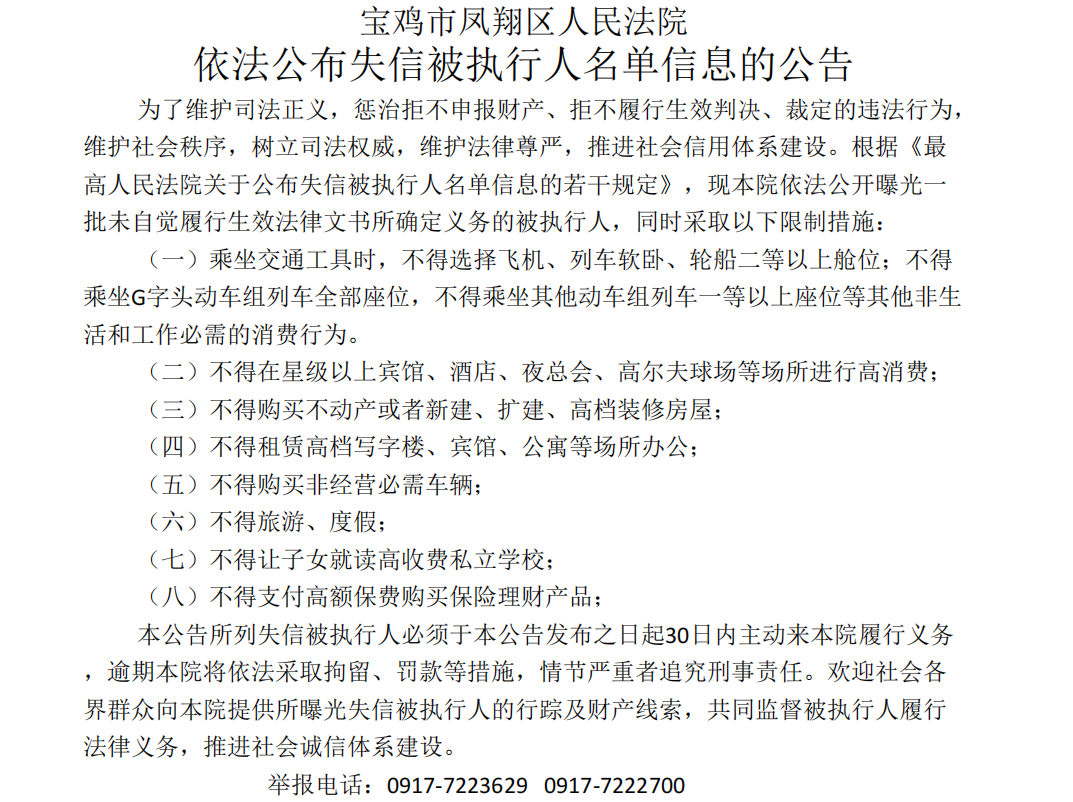 宝鸡市凤翔区人民法院
依法公布失信被执行人名单信息的公告

为了维护司法正义，惩治拒不申报财产、拒不履行生效判决、裁定的违法行为，维护社会秩序，树立司法权威，维护法律尊严，推进社会信用体系建设。根据《最高人民法院关于公布失信被执行人名单信息的若干规定》，现本院依法公开曝光一批未自觉履行生效法律文书所确定义务的被执行人，同时采取以下限制措施：

（一）乘坐交通工具时，不得选择飞机、列车软卧、轮船二等以上舱位；不得乘坐G字头动车组列车全部座位，不得乘坐其他动车组列车一等以上座位等其他非生活和工作必需的消费行为。

（二）不得在星级以上宾馆、酒店、夜总会、高尔夫球场等场所进行高消费；

（三）不得购买不动产或者新建、扩建、高档装修房屋；

（四）不得租赁高档写字楼、宾馆、公寓等场所办公；

（五）不得购买非经营必需车辆；

（六）不得旅游、度假；

（七）不得让子女就读高收费私立学校；

（八）不得支付高额保费购买保险理财产品；

本公告所列失信被执行人必须于本公告发布之日起30日内主动来本院履行义务，逾期本院将依法采取拘留、罚款等措施，情节严重者追究刑事责任。欢迎社会各界群众向本院提供所曝光失信被执行人的行踪及财产线索，共同监督被执行人履行法律义务，推进社会诚信体系建设。

举报电话：0917-7223629 0917-7222700